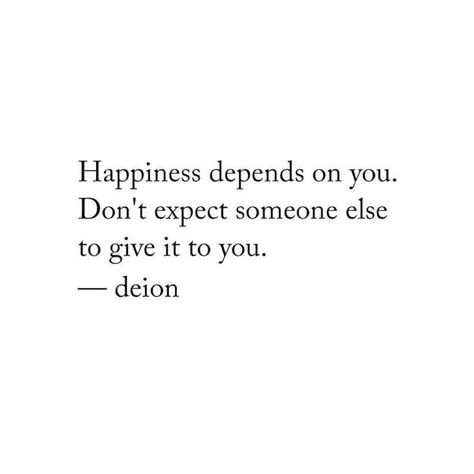 Happiness depends on you. Don't expect someone else to give it to you.
— deion